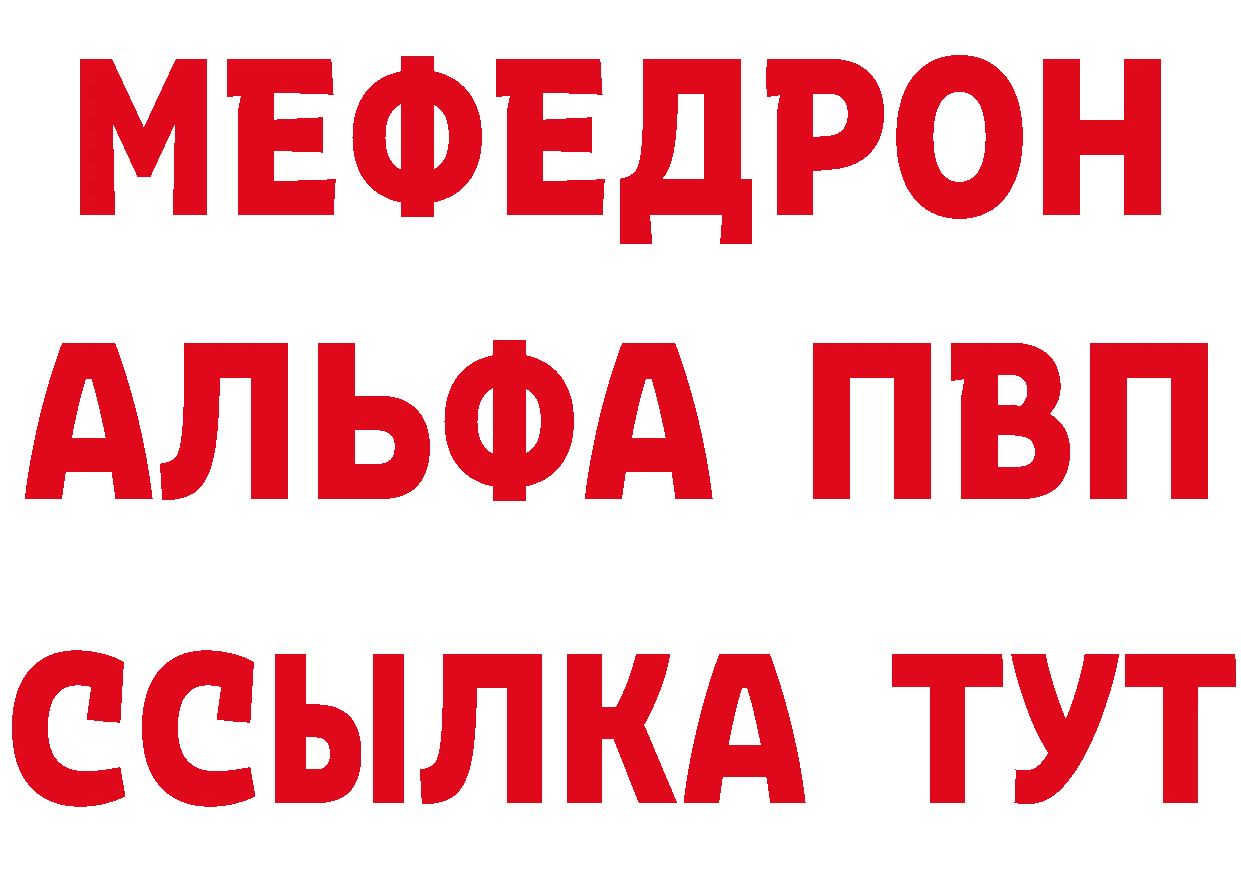 МЕФЕДРОН
АЛЬФА ПВП
ССЫЛКА ТУТ